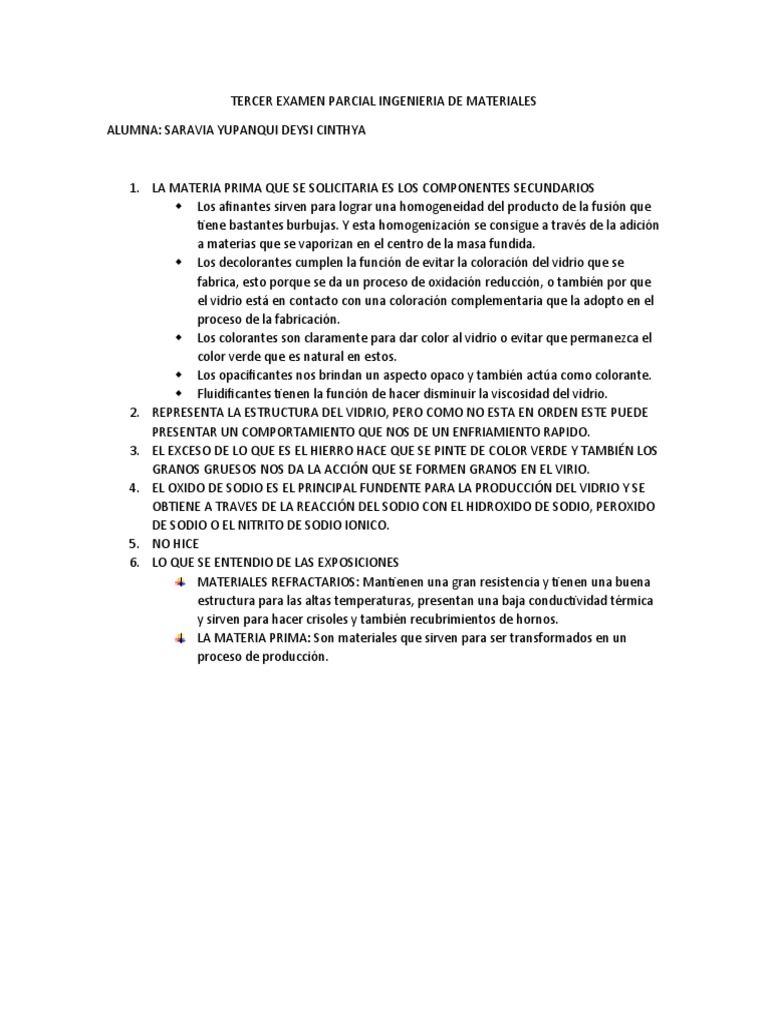 TERCER EXAMEN PARCIAL INGENIERIA DE MATERIALES

ALUMNA: SARAVIA YUPANQUI DEYSI CINTHYA

1. LA MATERIA PRIMA QUE SE SOLICITARIA ES LOS COMPONENTES SECUNDARIOS
   - Los afinantes sirven para lograr una homogeneidad del producto de la fusión que tiene bastantes burbujas. Y esta homogenización se consigue a través de la adición a materias que se vaporizan en el centro de la masa fundida.
   - Los decolorantes cumplen la función de evitar la coloración del vidrio que se fabrica, esto porque se da un proceso de oxidación reducción, o también por que el vidrio está en contacto con una coloración complementaria que la adopto en el proceso de la fabricación.
   - Los colorantes son claramente para dar color al vidrio o evitar que permanezca el color verde que es natural en estos.
   - Los opacificantes nos brindan un aspecto opaco y también actúa como colorante.
   - Fluidificantes tienen la función de hacer disminuir la viscosidad del vidrio.
2. REPRESENTA LA ESTRUCTURA DEL VIDRIO, PERO COMO NO ESTA EN ORDEN ESTE PUEDE PRESENTAR UN COMPORTAMIENTO QUE NOS DE UN ENFRIAMIENTO RAPIDO.
3. EL EXCESO DE LO QUE ES EL HIERRO HACE QUE SE PINTE DE COLOR VERDE Y TAMBIÉN LOS GRANOS GRUESOS NOS DA LA ACCIÓN QUE SE FORMEN GRANOS EN EL VIRIO.
4. EL OXIDO DE SODIO ES EL PRINCIPAL FUNDENTE PARA LA PRODUCCIÓN DEL VIDRIO Y SE OBTIENE A TRAVES DE LA REACCIÓN DEL SODIO CON EL HIDROXIDO DE SODIO, PEROXIDO DE SODIO O EL NITRITO DE SODIO IONICO.
5. NO HICE
6. LO QUE SE ENTENDIO DE LAS EXPOSICIONES
   - MATERIALES REFRACTARIOS: Mantienen una gran resistencia y tienen una buena estructura para las altas temperaturas, presentan una baja conductividad térmica y sirven para hacer crisoles y también recubrimientos de hornos.
   - LA MATERIA PRIMA: Son materiales que sirven para ser transformados en un proceso de producción.